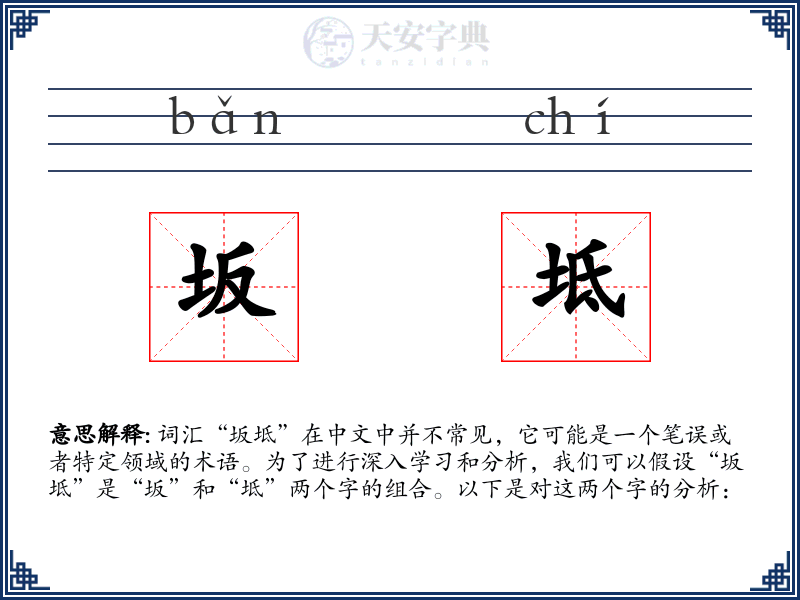 天安字典
tanzidian

bǎn chí

坂 坻

意思解释: 词汇“坂坻”在中文中并不常见，它可能是一个笔误或者特定领域的术语。为了进行深入学习和分析，我们可以假设“坂坻”是“坂”和“坻”两个字的组合。以下是对这两个字的分析：